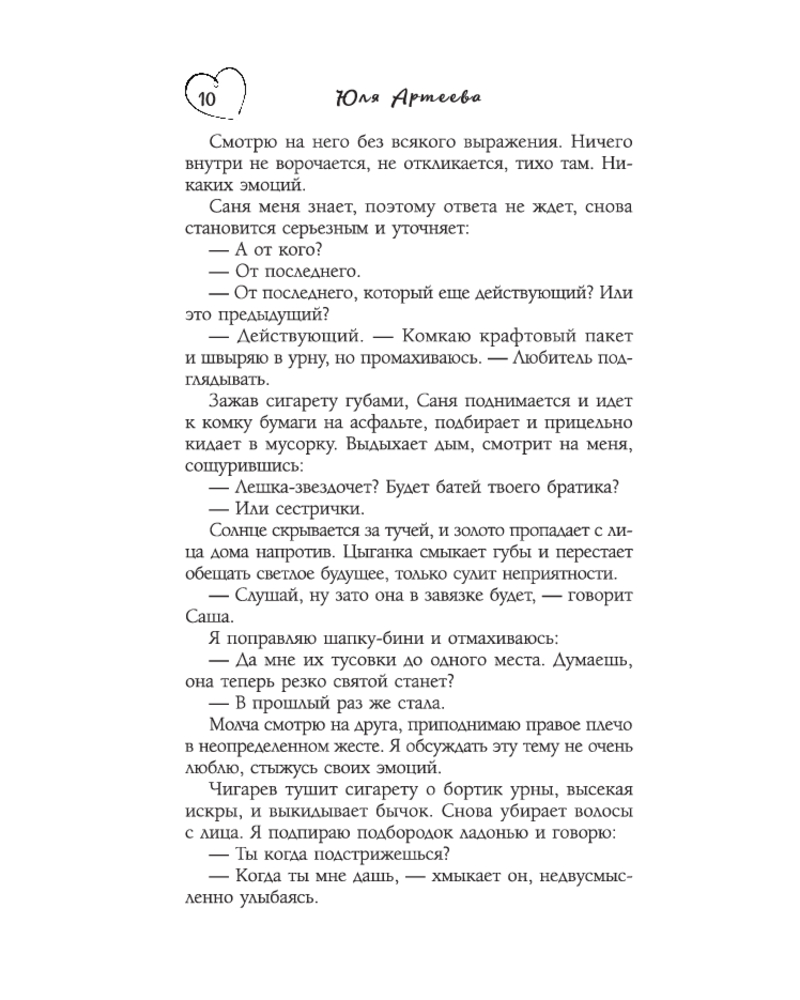 10 Юля Артеева

Смотрю на него без всякого выражения. Ничего внутри не ворочается, не откликается, тихо там. Никаких эмоций.

Саня меня знает, поэтому ответа не ждет, снова становится серьезным и уточняет:

— А от кого?

— От последнего.

— От последнего, который еще действующий? Или это предыдущий?

— Действующий. — Комкаю крафтовый пакет и швыряю в урну, но промахиваюсь. — Любитель подглядывать.

Зажав сигарету губами, Саня поднимается и идет к комку бумаги на асфальте, подбирает и прицельно кидает в мусорку. Выдыхает дым, смотрит на меня, сощурившись:

— Лешка-звездочет? Будет батей твоего братика?

— Или сестрички.

Солнце скрывается за тучей, и золото пропадает с лица дома напротив. Цыганка смыкает губы и перестает обещать светлое будущее, только сулит неприятности.

— Слушай, ну зато она в завязке будет, — говорит Саша.

Я поправляю шапку-бини и отмахиваюсь:

— Да мне их тусовки до одного места. Думаешь, она теперь резко святой станет?

— В прошлый раз же стала.

Молча смотрю на друга, приподнимаю правое плечо в неопределенном жесте. Я обсуждать эту тему не очень люблю, стыжусь своих эмоций.

Чигарев тушит сигарету о бортик урны, высекая искры, и выкидывает бычок. Снова убирает волосы с лица. Я подпираю подбородок ладонью и говорю:

— Ты когда подстрижешься?

— Когда ты мне дашь, — хмыкает он, недвусмысленно улыбаясь.